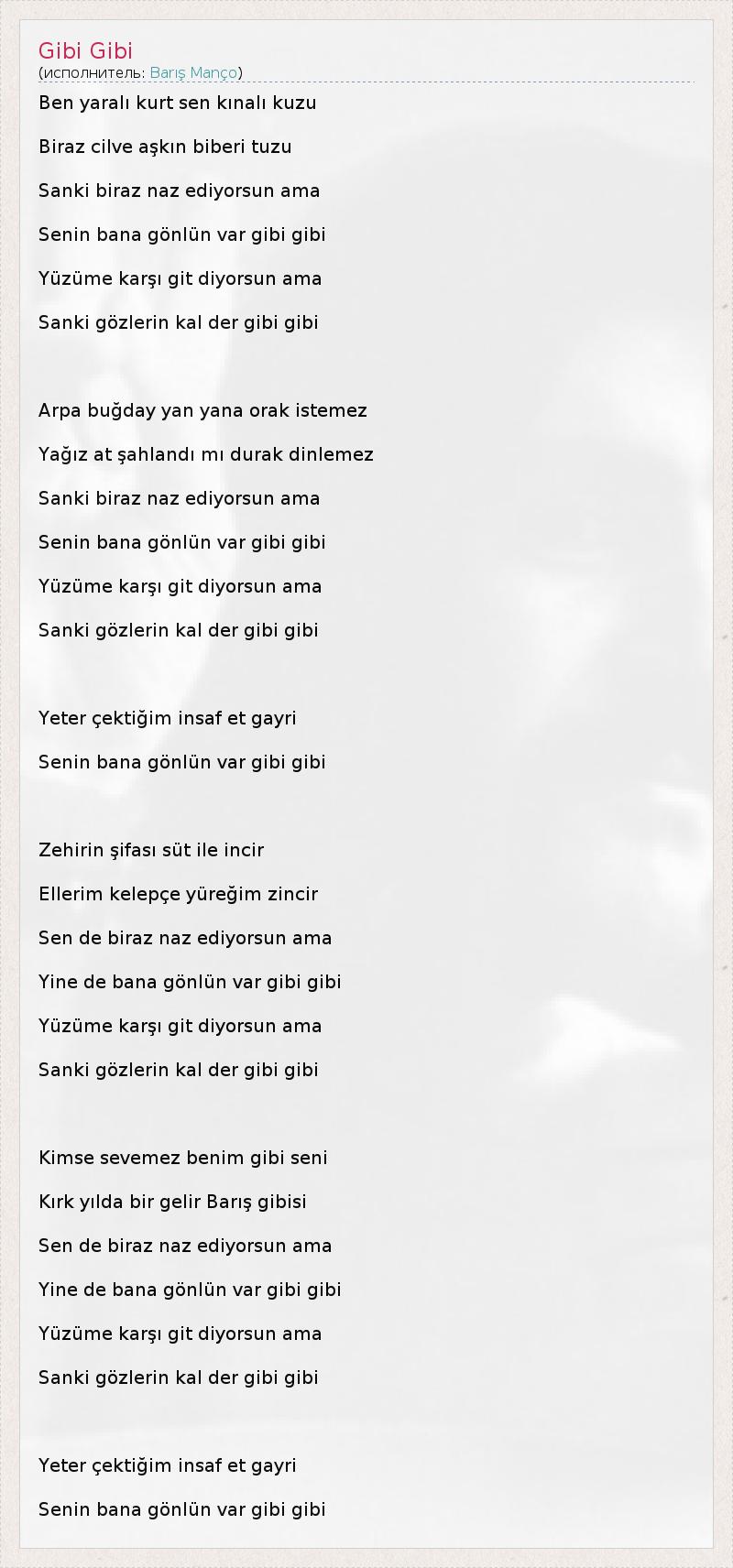 Gibi Gibi
(исполнитель: Barış Manço)

Ben yaralı kurt sen kınalı kuzu

Biraz cilve aşkın biberi tuzu

Sanki biraz naz ediyorsun ama

Senin bana gönlün var gibi gibi

Yüzüme karşı git diyorsun ama

Sanki gözlerin kal der gibi gibi

Arpa buğday yan yana orak istemez

Yağız at şahlandı mı durak dinlemez

Sanki biraz naz ediyorsun ama

Senin bana gönlün var gibi gibi

Yüzüme karşı git diyorsun ama

Sanki gözlerin kal der gibi gibi

Yeter çektiğim insaf et gayri

Senin bana gönlün var gibi gibi

Zehirin şifası süt ile incir

Ellerim kelepçe yüreğim zincir

Sen de biraz naz ediyorsun ama

Yine de bana gönlün var gibi gibi

Yüzüme karşı git diyorsun ama

Sanki gözlerin kal der gibi gibi

Kimse sevemez benim gibi seni

Kırk yılda bir gelir Barış gibisi

Sen de biraz naz ediyorsun ama

Yine de bana gönlün var gibi gibi

Yüzüme karşı git diyorsun ama

Sanki gözlerin kal der gibi gibi

Yeter çektiğim insaf et gayri

Senin bana gönlün var gibi gibi